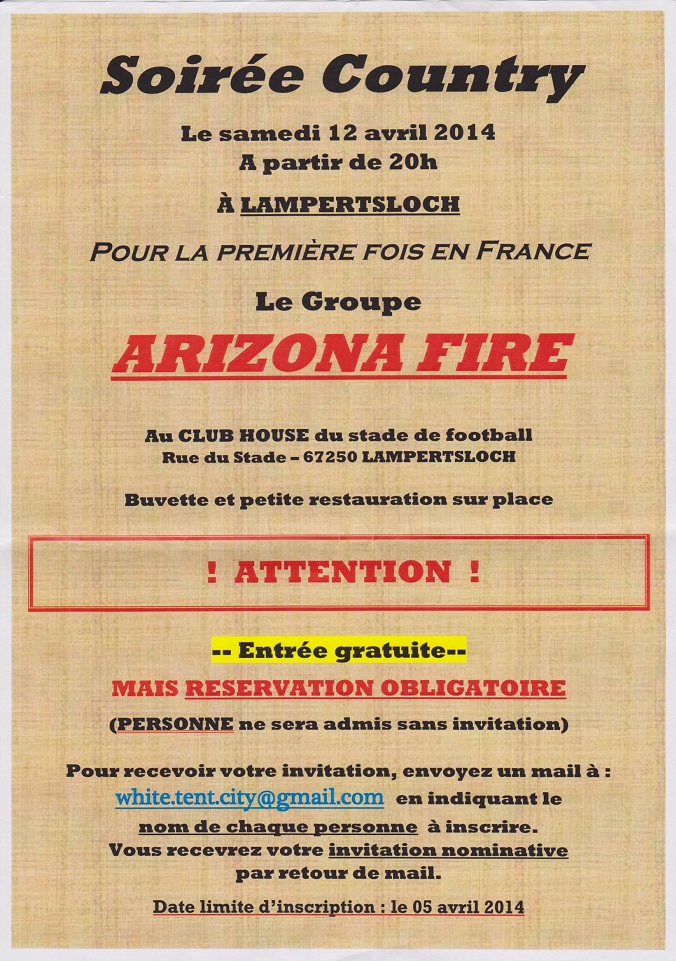 Soirée Country

Le samedi 12 avril 2014
A partir de 20h

À LAMPERTSLOCH

POUR LA PREMIÈRE FOIS EN FRANCE

Le Groupe

ARIZONA FIRE

Au CLUB HOUSE du stade de football
Rue du Stade – 67250 LAMPERTSLOCH

Buvette et petite restauration sur place

! ATTENTION !

-- Entrée gratuite--

MAIS RESERVATION OBLIGATOIRE

(PERSONNE ne sera admis sans invitation)

Pour recevoir votre invitation, envoyez un mail à :
white.tent.city@gmail.com en indiquant le nom de chaque personne à inscrire.
Vous recevrez votre invitation nominative par retour de mail.

Date limite d'inscription : le 05 avril 2014